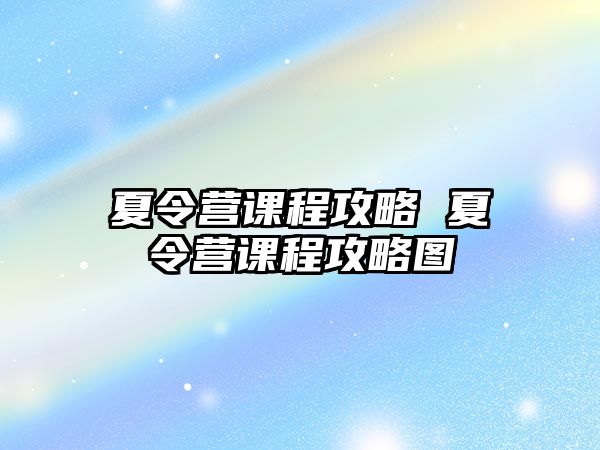 夏令营课程攻略 夏令营课程攻略图